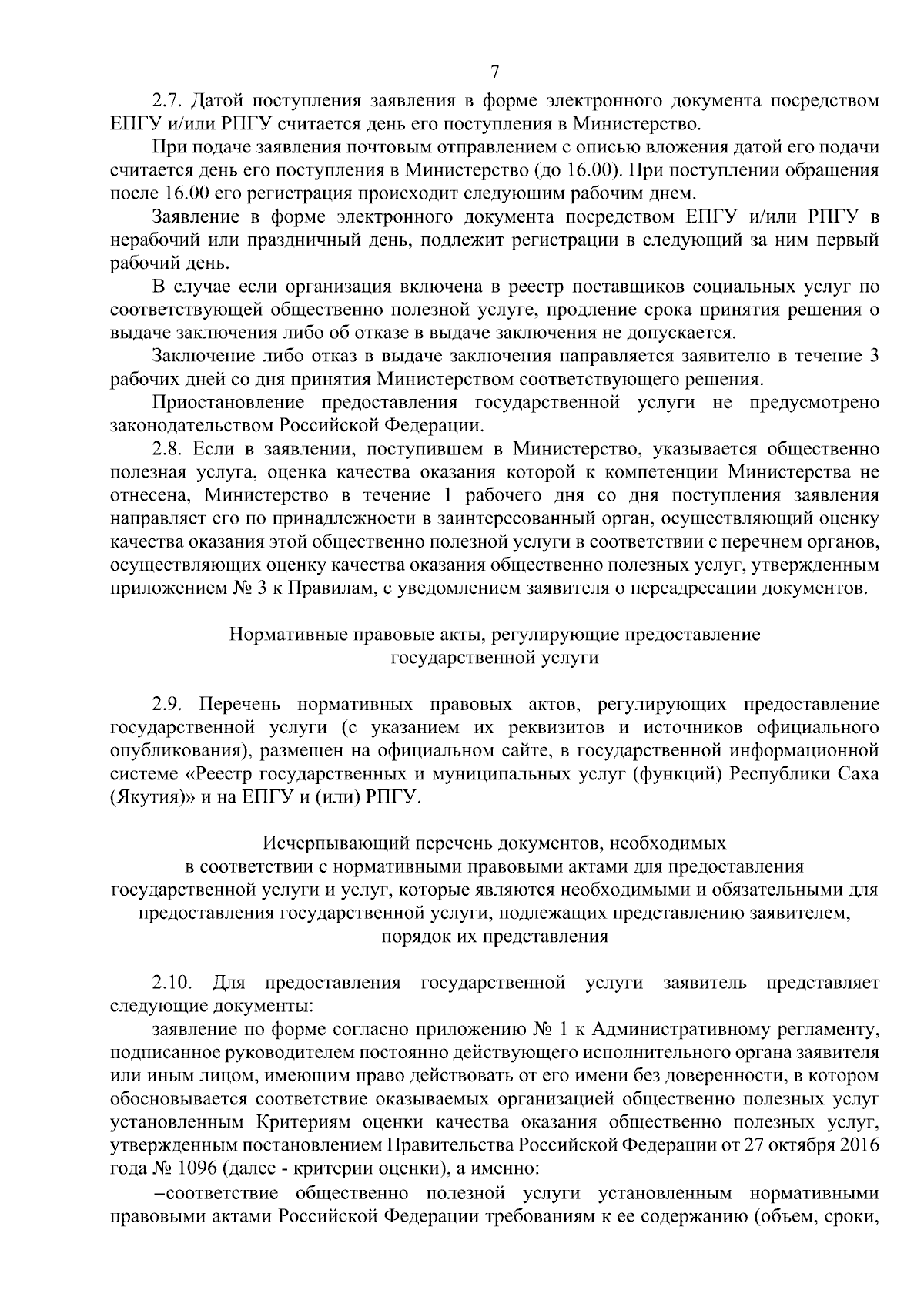 7

2.7. Датой поступления заявления в форме электронного документа посредством ЕПГУ и/или РПГУ считается день его поступления в Министерство.

При подаче заявления почтовым отправлением с описью вложения датой его подачи считается день его поступления в Министерство (до 16.00). При поступлении обращения после 16.00 его регистрация происходит следующим рабочим днем.

Заявление в форме электронного документа посредством ЕПГУ и/или РПГУ в нерабочий или праздничный день, подлежит регистрации в следующий за ним первый рабочий день.

В случае если организация включена в реестр поставщиков социальных услуг по соответствующей общественно полезной услуге, продление срока принятия решения о выдаче заключения либо об отказе в выдаче заключения не допускается.

Заключение либо отказ в выдаче заключения направляется заявителю в течение 3 рабочих дней со дня принятия Министерством соответствующего решения.

Приостановление предоставления государственной услуги не предусмотрено законодательством Российской Федерации.

2.8. Если в заявлении, поступившем в Министерство, указывается общественно полезная услуга, оценка качества оказания которой к компетенции Министерства не отнесена, Министерство в течение 1 рабочего дня со дня поступления заявления направляет его по принадлежности в заинтересованный орган, осуществляющий оценку качества оказания этой общественно полезной услуги в соответствии с перечнем органов, осуществляющих оценку качества оказания общественно полезных услуг, утвержденным приложением № 3 к Правилам, с уведомлением заявителя о переадресации документов.

Нормативные правовые акты, регулирующие предоставление государственной услуги

2.9. Перечень нормативных правовых актов, регулирующих предоставление государственной услуги (с указанием их реквизитов и источников официального опубликования), размещен на официальном сайте, в государственной информационной системе «Реестр государственных и муниципальных услуг (функций) Республики Саха (Якутия)» и на ЕПГУ и (или) РПГУ.

Исчерпывающий перечень документов, необходимых в соответствии с нормативными правовыми актами для предоставления государственной услуги и услуг, которые являются необходимыми и обязательными для предоставления государственной услуги, подлежащих представлению заявителем, порядок их представления

2.10. Для предоставления государственной услуги заявитель представляет следующие документы:

заявление по форме согласно приложению № 1 к Административному регламенту, подписанное руководителем постоянно действующего исполнительного органа заявителя или иным лицом, имеющим право действовать от его имени без доверенности, в котором обосновывается соответствие оказываемых организацией общественно полезных услуг установленным Критериям оценки качества оказания общественно полезных услуг, утвержденным постановлением Правительства Российской Федерации от 27 октября 2016 года № 1096 (далее - критерии оценки), а именно:

–соответствие общественно полезной услуги установленным нормативными правовыми актами Российской Федерации требованиям к ее содержанию (объем, сроки,